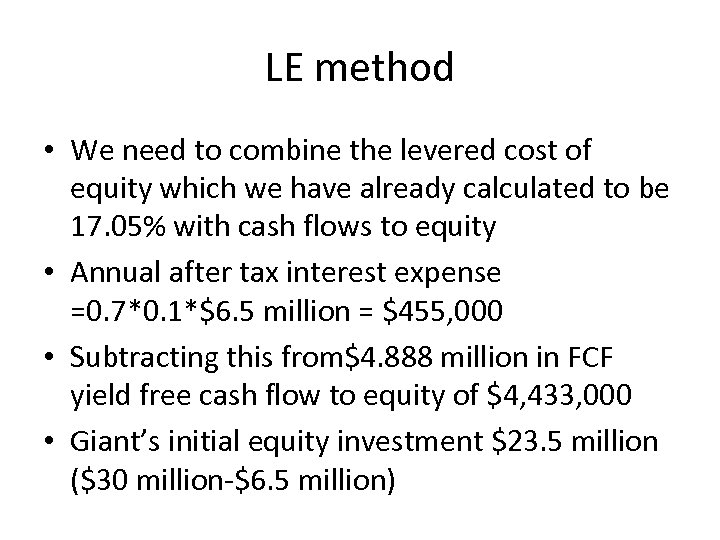 LE method

• We need to combine the levered cost of equity which we have already calculated to be 17.05% with cash flows to equity
• Annual after tax interest expense =0.7*0.1*$6.5 million = $455,000
• Subtracting this from$4.888 million in FCF yield free cash flow to equity of $4,433,000
• Giant's initial equity investment $23.5 million ($30 million-$6.5 million)